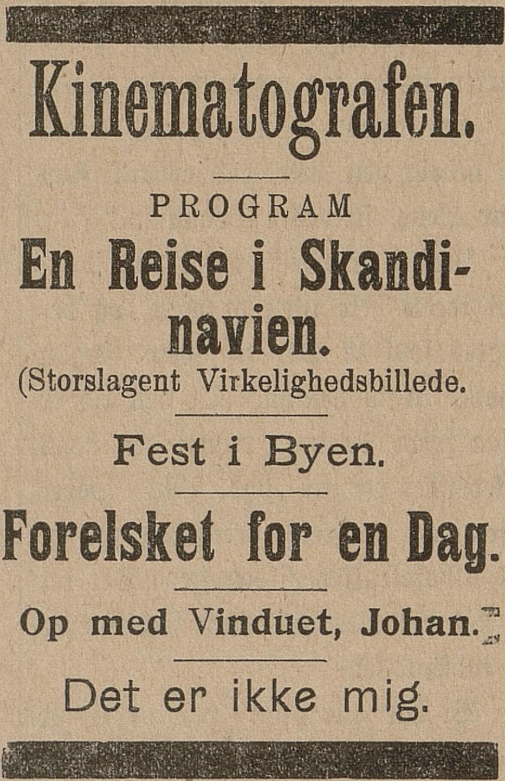 Kinematografen.

PROGRAM

En Reise i Skandinavien.

(Storslagent Virkelighedsbillede.

Fest i Byen.

Forelsket for en Dag.

Op med Vinduet, Johan.

Det er ikke mig.